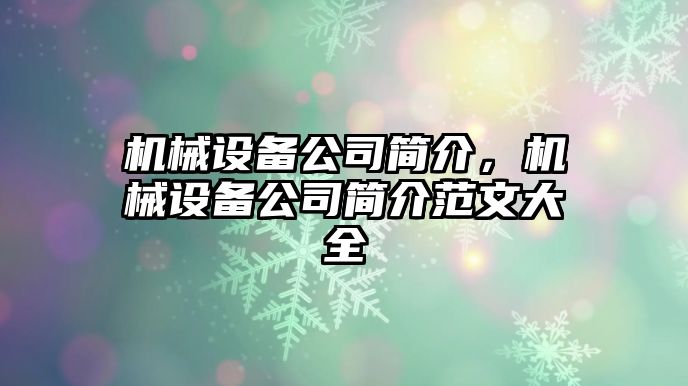 机械设备公司简介，机械设备公司简介范文大全